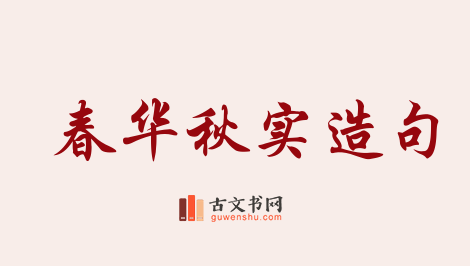 春华秋实造句

古文书网
guwenshu.com